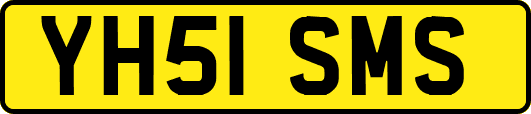 YH51 SMS